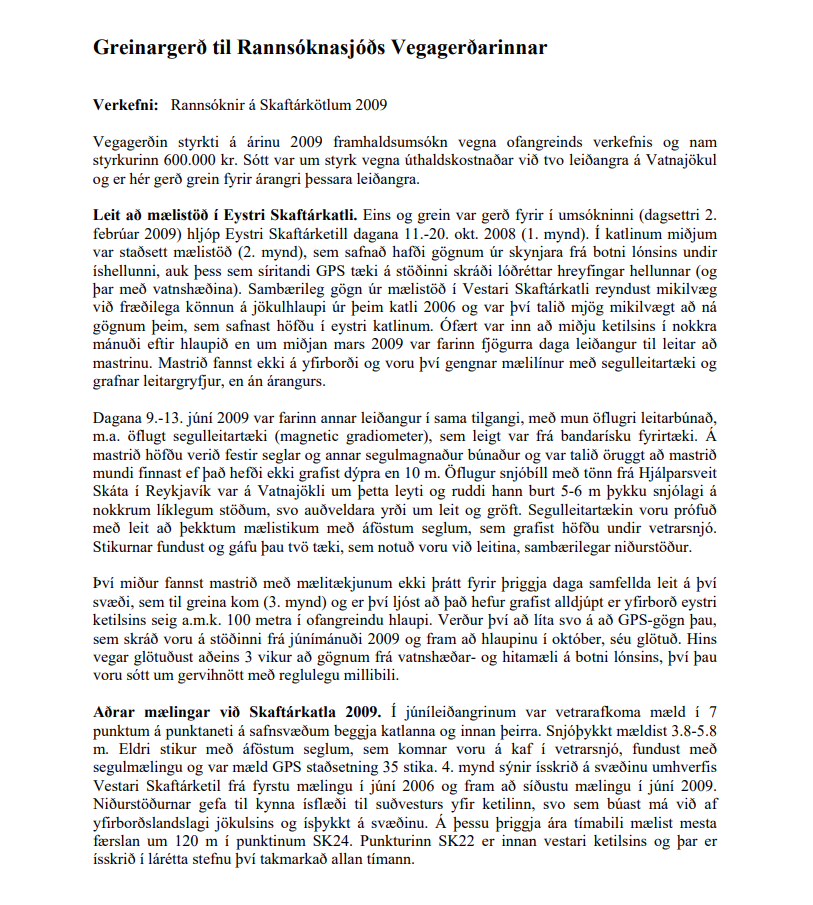 Greinargerð til Rannsóknasjóðs Vegagerðarinnar

Verkefni: Rannsóknir á Skaftárkötlum 2009

Vegagerðin styrkti á árinu 2009 framhaldsumsókn vegna ofangreinds verkefnis og nam styrkurinn 600.000 kr. Sótt var um styrk vegna úthaldskostnaðar við tvo leiðangra á Vatnajökul og er hér gerð grein fyrir árangri þessara leiðangra.

Leit að mælistöð í Eystri Skaftárkatli. Eins og grein var gerð fyrir í umsókninni (dagsettri 2. febrúar 2009) hljóp Eystri Skaftárketill dagana 11.-20. okt. 2008 (1. mynd). Í katlinum miðjum var staðsett mælistöð (2. mynd), sem safnað hafði gögnum úr skynjara frá botni lónsins undir íshellunni, auk þess sem síritandi GPS tæki á stöðinni skráði lóðréttar hreyfingar hellunnar (og þar með vatnshæðina). Sambærileg gögn úr mælistöð í Vestari Skaftárkatli reyndust mikilvæg við fræðilega könnun á jökulhlaupi úr þeim katli 2006 og var því talið mjög mikilvægt að ná gögnum þeim, sem safnast höfðu í eystri katlinum. Ófært var inn að miðju ketilsins í nokkra mánuði eftir hlaupið en um miðjan mars 2009 var farinn fjögurra daga leiðangur til leitar að mastrinu. Mastrið fannst ekki á yfirborði og voru því gengnar mælilínur með segulleitartæki og grafnar leitargryfjur, en án árangurs.

Dagana 9.-13. júní 2009 var farinn annar leiðangur í sama tilgangi, með mun öflugri leitarbúnað, m.a. öflugt segulleitartæki (magnetic gradiometer), sem leigt var frá bandarísku fyrirtæki. Á mastrið höfðu verið festir seglar og annar segulmagnaður búnaður og var talið öruggt að mastrið mundi finnast ef það hefði ekki grafist dýpra en 10 m. Öflugur snjóbíll með tönn frá Hjálparsveit Skáta í Reykjavík var á Vatnajökli um þetta leyti og ruddi hann burt 5-6 m þykku snjólagi á nokkrum líklegum stöðum, svo auðveldara yrði um leit og gröft. Segulleitartækin voru prófuð með leit að þekktum mælistikum með áföstum seglum, sem grafist höfðu undir vetrarsnjó. Stikurnar fundust og gáfu þau tvö tæki, sem notuð voru við leitina, sambærilegar niðurstöður.

Því miður fannst mastrið með mælitækjunum ekki þrátt fyrir þriggja daga samfellda leit á því svæði, sem til greina kom (3. mynd) og er því ljóst að það hefur grafist alldjúpt er yfirborð eystri ketilsins seig a.m.k. 100 metra í ofangreindu hlaupi. Verður því að líta svo á að GPS-gögn þau, sem skráð voru á stöðinni frá júnímánuði 2009 og fram að hlaupinu í október, séu glötuð. Hins vegar glötuðust aðeins 3 vikur að gögnum frá vatnshæðar- og hitamæli á botni lónsins, því þau voru sótt um gervihnött með reglulegu millibili.

Aðrar mælingar við Skaftárkatla 2009. Í júníleiðangrinum var vetrarafkoma mæld í 7 punktum á punktaneti á safnsvæðum beggja katlanna og innan þeirra. Snjóþykkt mældist 3.8-5.8 m. Eldri stikur með áföstum seglum, sem komnar voru á kaf í vetrarsnjó, fundust með segulmælingu og var mæld GPS staðsetning 35 stika. 4. mynd sýnir ísskrið á svæðinu umhverfis Vestari Skaftárketil frá fyrstu mælingu í júní 2006 og fram að síðustu mælingu í júní 2009. Niðurstöðurnar gefa til kynna ísflæði til suðvesturs yfir ketilinn, svo sem búast má við af yfirborðslandslagi jökulsins og ísþykkt á svæðinu. Á þessu þriggja ára tímabili mælist mesta færslan um 120 m í punktinum SK24. Punkturinn SK22 er innan vestari ketilsins og þar er ísskrið í lárétta stefnu því takmarkað allan tímann.